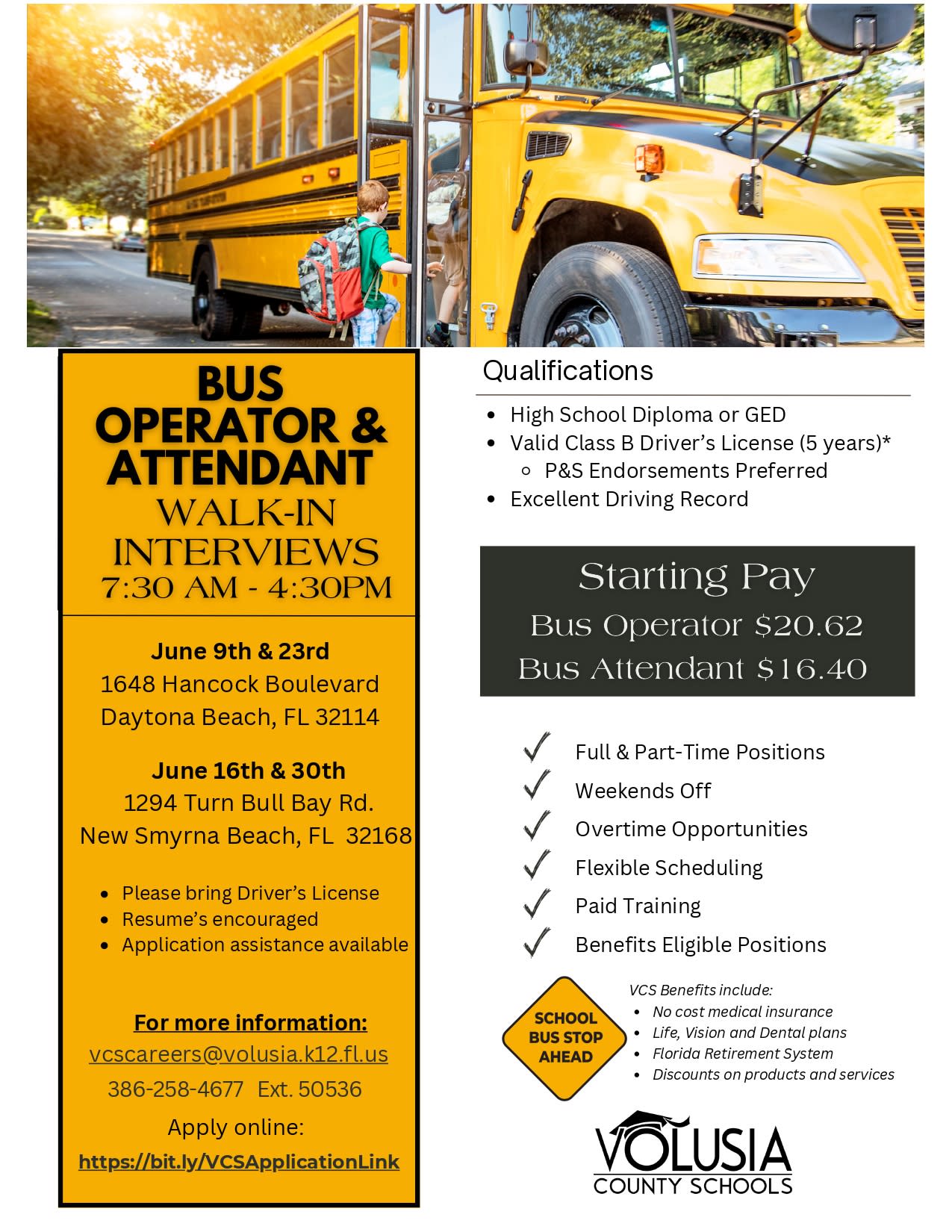 BUS OPERATOR & ATTENDANT
WALK-IN INTERVIEWS
7:30 AM - 4:30PM

June 9th & 23rd
1648 Hancock Boulevard
Daytona Beach, FL 32114

June 16th & 30th
1294 Turn Bull Bay Rd.
New Smyrna Beach, FL 32168

- Please bring Driver's License
- Resume's encouraged
- Application assistance available

For more information:
vcscareers@volusia.k12.fl.us
386-258-4677 Ext. 50536
Apply online:
https://bit.ly/VCSApplicationLink

Qualifications

- High School Diploma or GED
- Valid Class B Driver's License (5 years)*
  - P&S Endorsements Preferred
- Excellent Driving Record

Starting Pay
Bus Operator $20.62
Bus Attendant $16.40

Full & Part-Time Positions
Weekends Off
Overtime Opportunities
Flexible Scheduling
Paid Training
Benefits Eligible Positions

SCHOOL BUS STOP AHEAD

VCS Benefits include:
- No cost medical insurance
- Life, Vision and Dental plans
- Florida Retirement System
- Discounts on products and services

VOLUSIA COUNTY SCHOOLS